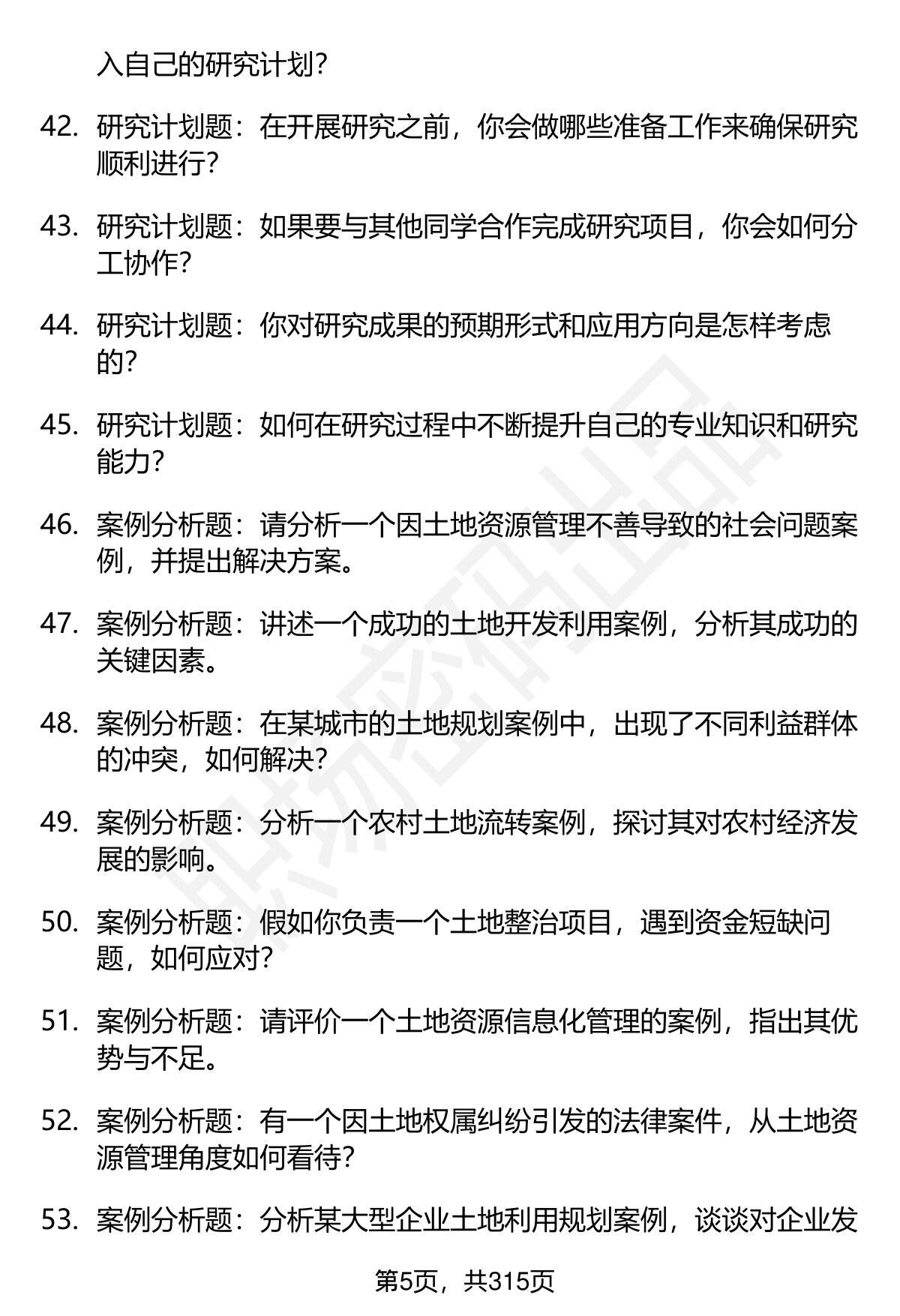 入自己的研究计划?

42. 研究计划题：在开展研究之前，你会做哪些准备工作来确保研究顺利进行?

43. 研究计划题：如果要与其他同学合作完成研究项目，你会如何分工协作?

44. 研究计划题：你对研究成果的预期形式和应用方向是怎样考虑的?

45. 研究计划题：如何在研究过程中不断提升自己的专业知识和研究能力?

46. 案例分析题：请分析一个因土地资源管理不善导致的社会问题案例，并提出解决方案。

47. 案例分析题：讲述一个成功的土地开发利用案例，分析其成功的关键因素。

48. 案例分析题：在某城市的土地规划案例中，出现了不同利益群体的冲突，如何解决?

49. 案例分析题：分析一个农村土地流转案例，探讨其对农村经济发展的影响。

50. 案例分析题：假如你负责一个土地整治项目，遇到资金短缺问题，如何应对?

51. 案例分析题：请评价一个土地资源信息化管理的案例，指出其优势与不足。

52. 案例分析题：有一个因土地权属纠纷引发的法律案件，从土地资源管理角度如何看待?

53. 案例分析题：分析某大型企业土地利用规划案例，谈谈对企业发

第5页，共315页